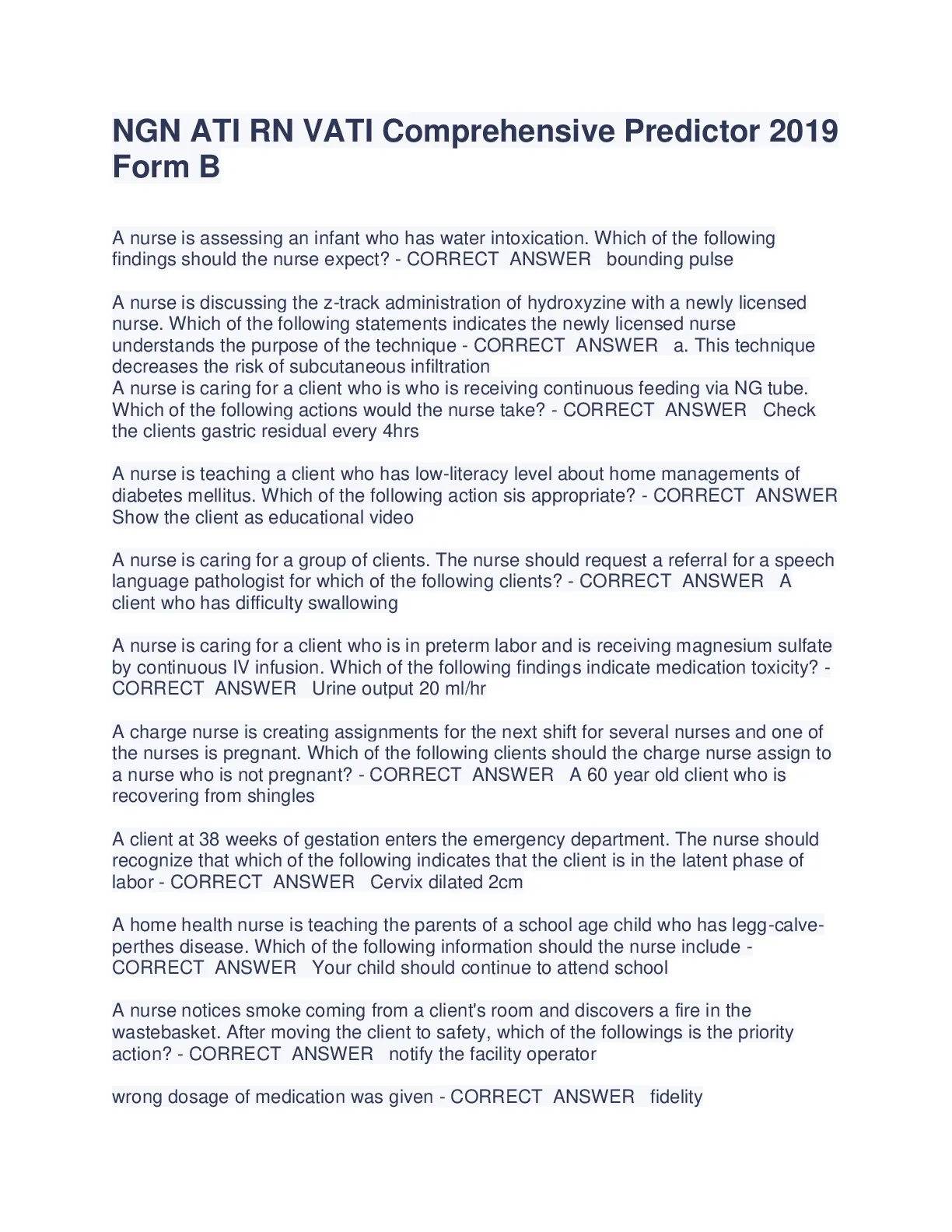 NGN ATI RN VATI Comprehensive Predictor 2019 Form B

A nurse is assessing an infant who has water intoxication. Which of the following findings should the nurse expect? - CORRECT ANSWER bounding pulse

A nurse is discussing the z-track administration of hydroxyzine with a newly licensed nurse. Which of the following statements indicates the newly licensed nurse understands the purpose of the technique - CORRECT ANSWER a. This technique decreases the risk of subcutaneous infiltration
A nurse is caring for a client who is who is receiving continuous feeding via NG tube. Which of the following actions would the nurse take? - CORRECT ANSWER Check the clients gastric residual every 4hrs

A nurse is teaching a client who has low-literacy level about home managements of diabetes mellitus. Which of the following action sis appropriate? - CORRECT ANSWER Show the client as educational video

A nurse is caring for a group of clients. The nurse should request a referral for a speech language pathologist for which of the following clients? - CORRECT ANSWER A client who has difficulty swallowing

A nurse is caring for a client who is in preterm labor and is receiving magnesium sulfate by continuous IV infusion. Which of the following findings indicate medication toxicity? - CORRECT ANSWER Urine output 20 ml/hr

A charge nurse is creating assignments for the next shift for several nurses and one of the nurses is pregnant. Which of the following clients should the charge nurse assign to a nurse who is not pregnant? - CORRECT ANSWER A 60 year old client who is recovering from shingles

A client at 38 weeks of gestation enters the emergency department. The nurse should recognize that which of the following indicates that the client is in the latent phase of labor - CORRECT ANSWER Cervix dilated 2cm

A home health nurse is teaching the parents of a school age child who has legg-calve-perthes disease. Which of the following information should the nurse include - CORRECT ANSWER Your child should continue to attend school

A nurse notices smoke coming from a client's room and discovers a fire in the wastebasket. After moving the client to safety, which of the followings is the priority action? - CORRECT ANSWER notify the facility operator

wrong dosage of medication was given - CORRECT ANSWER fidelity